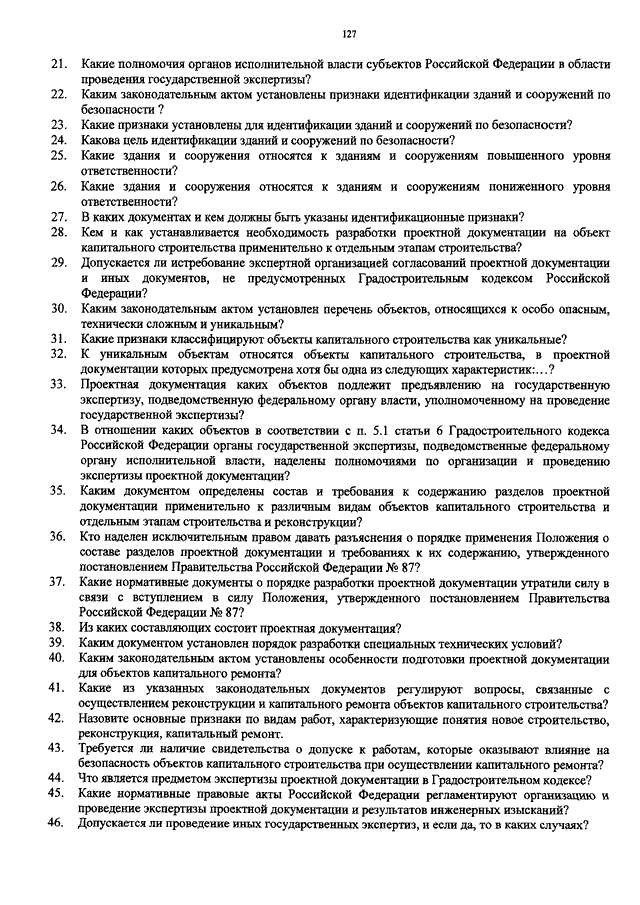 127

21. Какие полномочия органов исполнительной власти субъектов Российской Федерации в области проведения государственной экспертизы?
22. Каким законодательным актом установлены признаки идентификации зданий и сооружений по безопасности ?
23. Какие признаки установлены для идентификации зданий и сооружений по безопасности?
24. Какова цель идентификации зданий и сооружений по безопасности?
25. Какие здания и сооружения относятся к зданиям и сооружениям повышенного уровня ответственности?
26. Какие здания и сооружения относятся к зданиям и сооружениям пониженного уровня ответственности?
27. В каких документах и кем должны быть указаны идентификационные признаки?
28. Кем и как устанавливается необходимость разработки проектной документации на объект капитального строительства применительно к отдельным этапам строительства?
29. Допускается ли истребование экспертной организацией согласований проектной документации и иных документов, не предусмотренных Градостроительным кодексом Российской Федерации?
30. Каким законодательным актом установлен перечень объектов, относящихся к особо опасным, технически сложным и уникальным?
31. Какие признаки классифицируют объекты капитального строительства как уникальные?
32. К уникальным объектам относятся объекты капитального строительства, в проектной документации которых предусмотрена хотя бы одна из следующих характеристик:…?
33. Проектная документация каких объектов подлежит предъявлению на государственную экспертизу, подведомственную федеральному органу власти, уполномоченному на проведение государственной экспертизы?
34. В отношении каких объектов в соответствии с п. 5.1 статьи 6 Градостроительного кодекса Российской Федерации органы государственной экспертизы, подведомственные федеральному органу исполнительной власти, наделены полномочиями по организации и проведению экспертизы проектной документации?
35. Каким документом определены состав и требования к содержанию разделов проектной документации применительно к различным видам объектов капитального строительства и отдельным этапам строительства и реконструкции?
36. Кто наделен исключительным правом давать разъяснения о порядке применения Положения о составе разделов проектной документации и требованиях к их содержанию, утвержденного постановлением Правительства Российской Федерации № 87?
37. Какие нормативные документы о порядке разработки проектной документации утратили силу в связи с вступлением в силу Положения, утвержденного постановлением Правительства Российской Федерации № 87?
38. Из каких составляющих состоит проектная документация?
39. Каким документом установлен порядок разработки специальных технических условий?
40. Каким законодательным актом установлены особенности подготовки проектной документации для объектов капитального ремонта?
41. Какие из указанных законодательных документов регулируют вопросы, связанные с осуществлением реконструкции и капитального ремонта объектов капитального строительства?
42. Назовите основные признаки по видам работ, характеризующие понятия новое строительство, реконструкция, капитальный ремонт.
43. Требуется ли наличие свидетельства о допуске к работам, которые оказывают влияние на безопасность объектов капитального строительства при осуществлении капитального ремонта?
44. Что является предметом экспертизы проектной документации в Градостроительном кодексе?
45. Какие нормативные правовые акты Российской Федерации регламентируют организацию и проведение экспертизы проектной документации и результатов инженерных изысканий?
46. Допускается ли проведение иных государственных экспертиз, и если да, то в каких случаях?